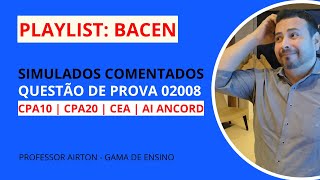 PLAYLIST: BACEN

SIMULADOS COMENTADOS
QUESTÃO DE PROVA 02008
CPA10 | CPA20 | CEA | AI ANCORD

PROFESSOR AIRTON - GAMA DE ENSINO